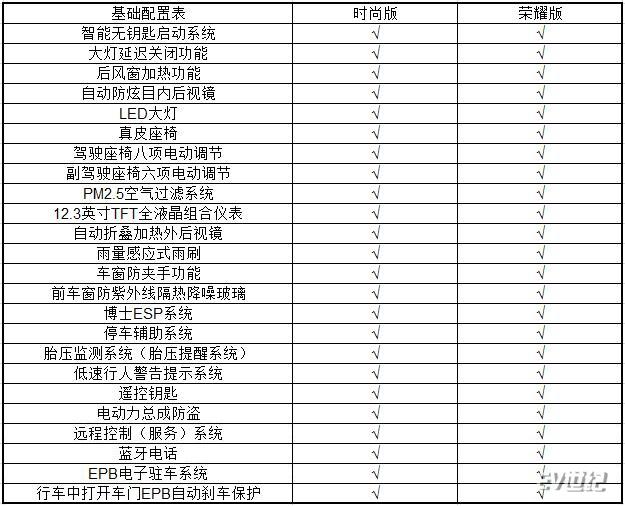 | 基础配置表 | 时尚版 | 荣耀版 |
|---|---|---|
| 智能无钥匙启动系统 | √ | √ |
| 大灯延迟关闭功能 | √ | √ |
| 后风窗加热功能 | √ | √ |
| 自动防炫目内后视镜 | √ | √ |
| LED大灯 | √ | √ |
| 真皮座椅 | √ | √ |
| 驾驶座椅八项电动调节 | √ | √ |
| 副驾驶座椅六项电动调节 | √ | √ |
| PM2.5空气过滤系统 | √ | √ |
| 12.3英寸TFT全液晶组合仪表 | √ | √ |
| 自动折叠加热外后视镜 | √ | √ |
| 雨量感应式雨刷 | √ | √ |
| 车窗防夹手功能 | √ | √ |
| 前车窗防紫外线隔热降噪玻璃 | √ | √ |
| 博士ESP系统 | √ | √ |
| 停车辅助系统 | √ | √ |
| 胎压监测系统（胎压提醒系统） | √ | √ |
| 低速行人警告提示系统 | √ | √ |
| 遥控钥匙 | √ | √ |
| 电动力总成防盗 | √ | √ |
| 远程控制（服务）系统 | √ | √ |
| 蓝牙电话 | √ | √ |
| EPB电子驻车系统 | √ | √ |
| 行车中打开车门EPB自动刹车保护 | √ | √ |

EV世纪